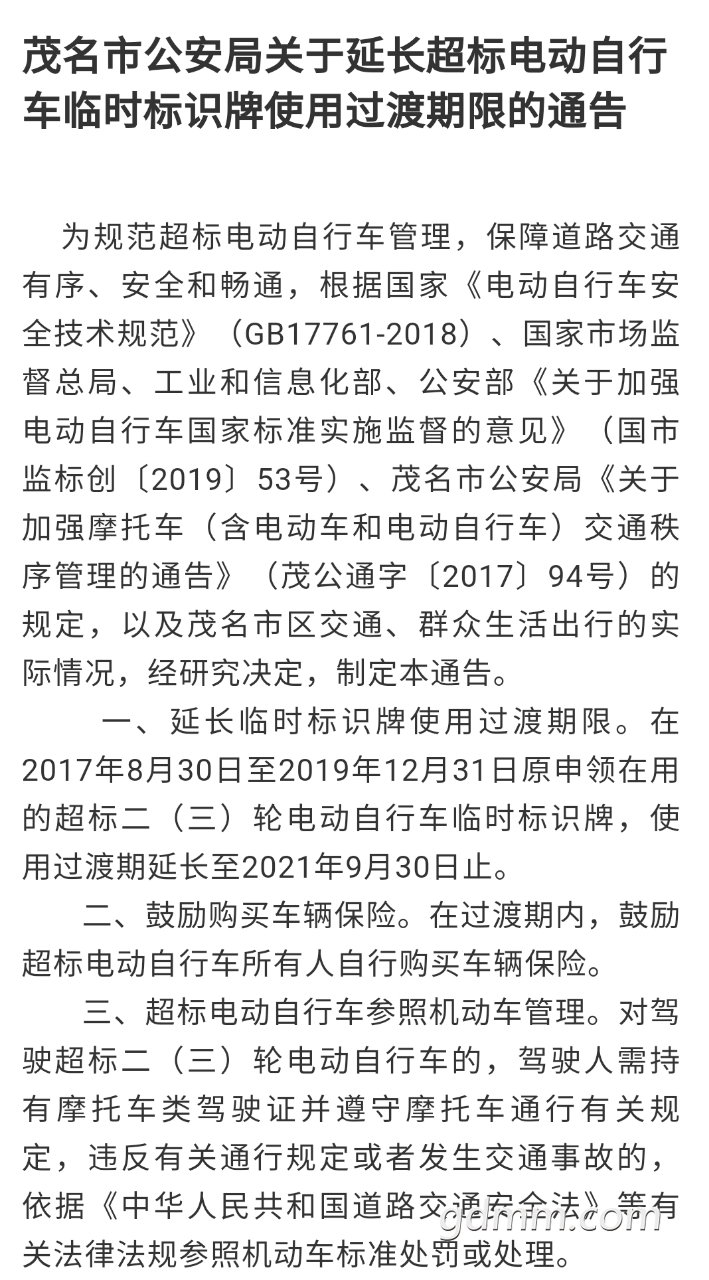 茂名市公安局关于延长超标电动自行车临时标识牌使用过渡期限的通告

为规范超标电动自行车管理，保障道路交通有序、安全和畅通，根据国家《电动自行车安全技术规范》（GB17761-2018）、国家市场监督总局、工业和信息化部、公安部《关于加强电动自行车国家标准实施监督的意见》（国市监标创〔2019〕53号）、茂名市公安局《关于加强摩托车（含电动车和电动自行车）交通秩序管理的通告》（茂公通字〔2017〕94号）的规定，以及茂名市区交通、群众生活出行的实际情况，经研究决定，制定本通告。

一、延长临时标识牌使用过渡期限。在2017年8月30日至2019年12月31日原申领在用的超标二（三）轮电动自行车临时标识牌，使用过渡期延长至2021年9月30日止。

二、鼓励购买车辆保险。在过渡期内，鼓励超标电动自行车所有人自行购买车辆保险。

三、超标电动自行车参照机动车管理。对驾驶超标二（三）轮电动自行车的，驾驶人需持有摩托车类驾驶证并遵守摩托车通行有关规定，违反有关通行规定或者发生交通事故的，依据《中华人民共和国道路交通安全法》等有关法律法规参照机动车标准处罚或处理。

gdmm.com